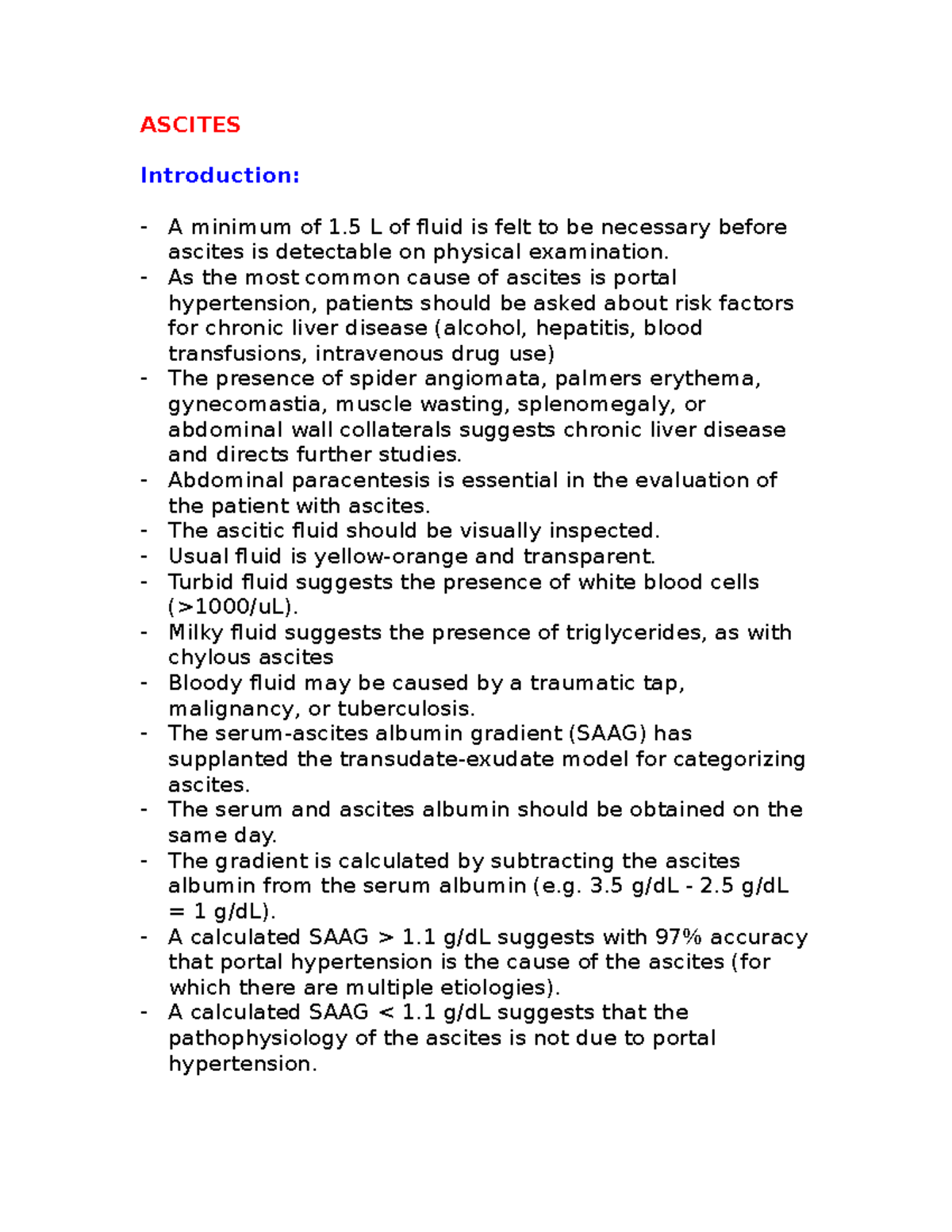 ASCITES

Introduction:

- A minimum of 1.5 L of fluid is felt to be necessary before ascites is detectable on physical examination.
- As the most common cause of ascites is portal hypertension, patients should be asked about risk factors for chronic liver disease (alcohol, hepatitis, blood transfusions, intravenous drug use)
- The presence of spider angiomata, palmers erythema, gynecomastia, muscle wasting, splenomegaly, or abdominal wall collaterals suggests chronic liver disease and directs further studies.
- Abdominal paracentesis is essential in the evaluation of the patient with ascites.
- The ascitic fluid should be visually inspected.
- Usual fluid is yellow-orange and transparent.
- Turbid fluid suggests the presence of white blood cells (>1000/uL).
- Milky fluid suggests the presence of triglycerides, as with chylous ascites
- Bloody fluid may be caused by a traumatic tap, malignancy, or tuberculosis.
- The serum-ascites albumin gradient (SAAG) has supplanted the transudate-exudate model for categorizing ascites.
- The serum and ascites albumin should be obtained on the same day.
- The gradient is calculated by subtracting the ascites albumin from the serum albumin (e.g. 3.5 g/dL - 2.5 g/dL = 1 g/dL).
- A calculated SAAG > 1.1 g/dL suggests with 97% accuracy that portal hypertension is the cause of the ascites (for which there are multiple etiologies).
- A calculated SAAG < 1.1 g/dL suggests that the pathophysiology of the ascites is not due to portal hypertension.